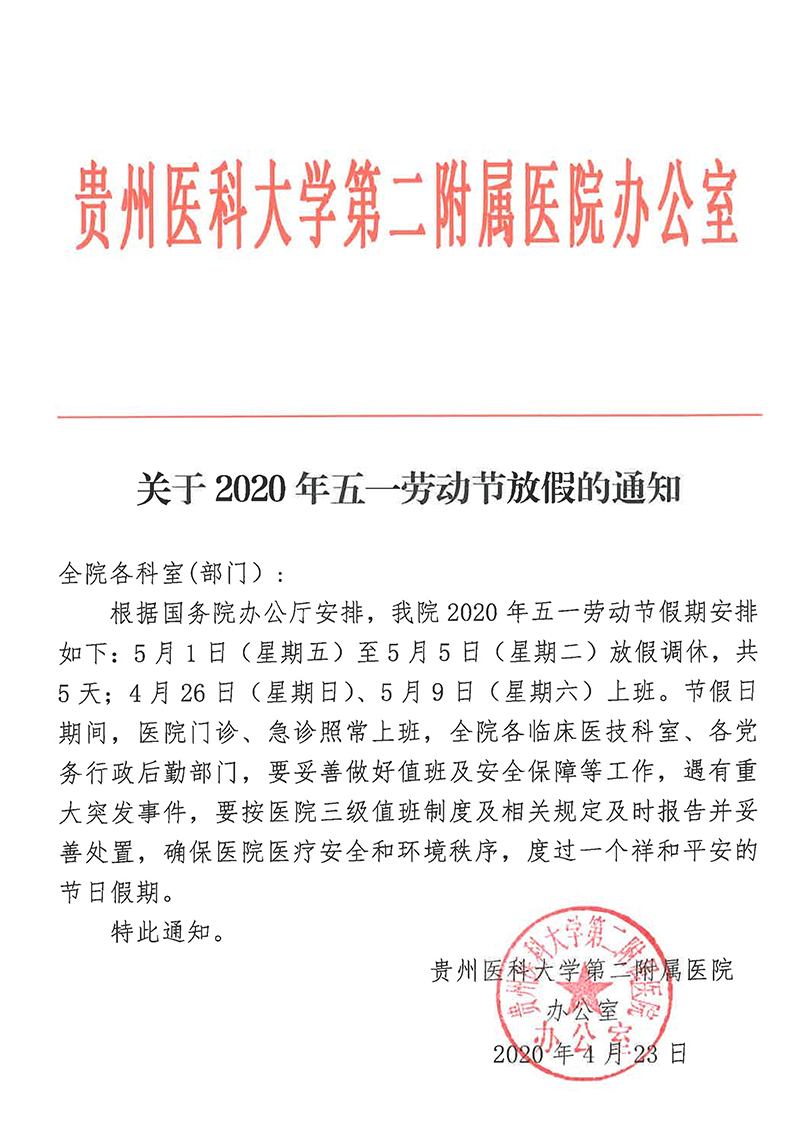 贵州医科大学第二附属医院办公室

关于 2020 年五一劳动节放假的通知

全院各科室(部门)：

根据国务院办公厅安排，我院 2020 年五一劳动节假期安排如下：5 月 1 日（星期五）至 5 月 5 日（星期二）放假调休，共 5 天；4 月 26 日（星期日）、5 月 9 日（星期六）上班。节假日期间，医院门诊、急诊照常上班，全院各临床医技科室、各党务行政后勤部门，要妥善做好值班及安全保障等工作，遇有重大突发事件，要按医院三级值班制度及相关规定及时报告并妥善处置，确保医院医疗安全和环境秩序，度过一个祥和平安的节日假期。

特此通知。

贵州医科大学第二附属医院
办公室
2020 年 4 月 23 日

贵州医科大学第二附属医院
办公室